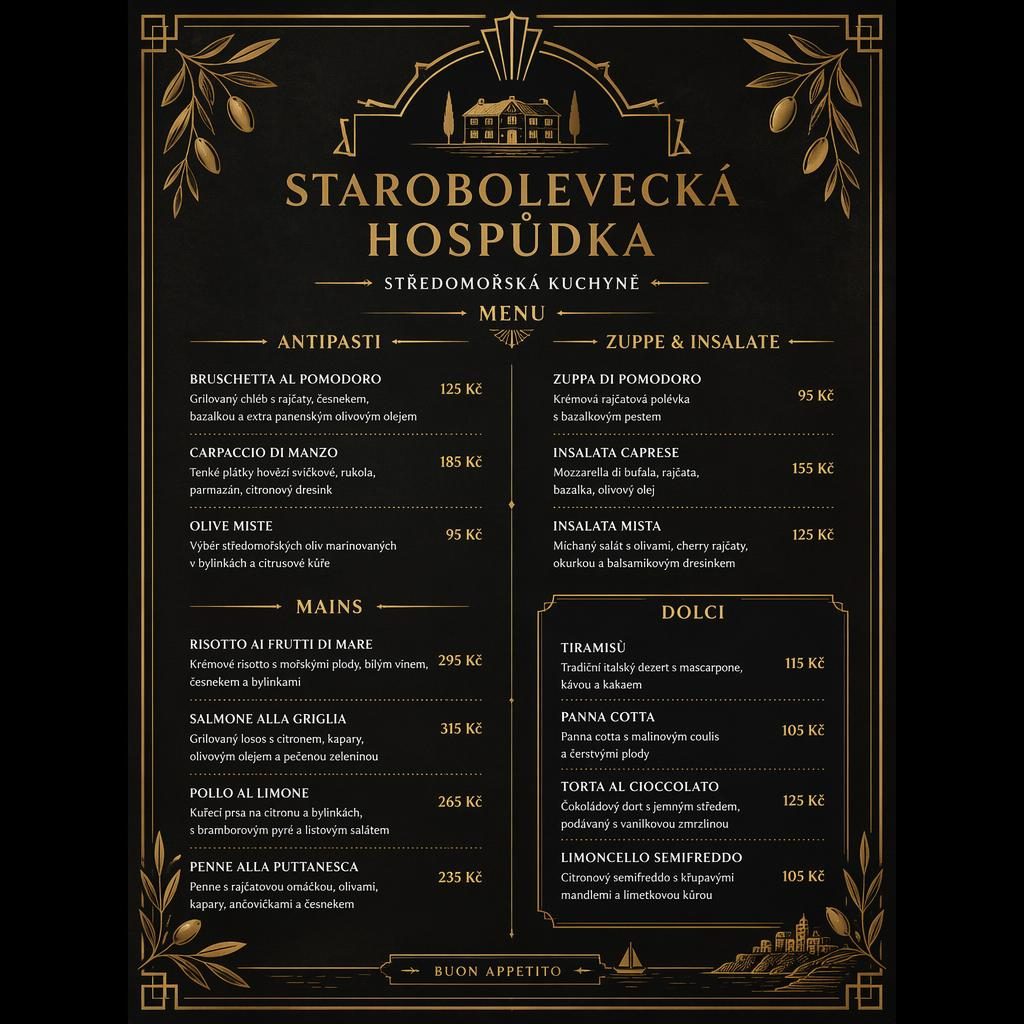 STAROBOLEVECKÁ HOSPŮDKA

STŘEDOMOŘSKÁ KUCHYNĚ

MENU

ANTIPASTI

BRUSCHETTA AL POMODORO
Grilovaný chléb s rajčaty, česnekem, bazalkou a extra panenským olivovým olejem
125 Kč

CARPACCIO DI MANZO
Tenké plátky hovězí svíčkové, rukola, parmazán, citronový dresink
185 Kč

OLIVE MISTE
Výběr středomořských oliv marinovaných v bylinkách a citrusové kůře
95 Kč

MAINS

RISOTTO AI FRUTTI DI MARE
Krémové risotto s mořskými plody, bílým vínem, česnekem a bylinkami
295 Kč

SALMONE ALLA GRIGLIA
Grilovaný losos s citronem, kapary, olivovým olejem a pečenou zeleninou
315 Kč

POLLO AL LIMONE
Kuřecí prsa na citronu a bylinkách, s bramborovým pyré a listovým salátem
265 Kč

PENNE ALLA PUTTANESCA
Penne s rajčatovou omáčkou, olivami, kapary, ančovičkami a česnekem
235 Kč

ZUPPE & INSALATE

ZUPPA DI POMODORO
Krémová rajčatová polévka s bazalkovým pestem
95 Kč

INSALATA CAPRESE
Mozzarella di bufala, rajčata, bazalka, olivový olej
155 Kč

INSALATA MISTA
Míchaný salát s olivami, cherry rajčaty, okurkou a balsamikovým dresinkem
125 Kč

DOLCI

TIRAMISÙ
Tradiční italský dezert s mascarpone, kávou a kakaem
115 Kč

PANNA COTTA
Panna cotta s malinovým coulis a čerstvými plody
105 Kč

TORTA AL CIOCCOLATO
Čokoládový dort s jemným středem, podávaný s vanilkovou zmrzlinou
125 Kč

LIMONCELLO SEMIFREDDO
Citronový semifreddo s křupavými mandlemi a limetkovou kůrou
105 Kč

BUON APPETITO